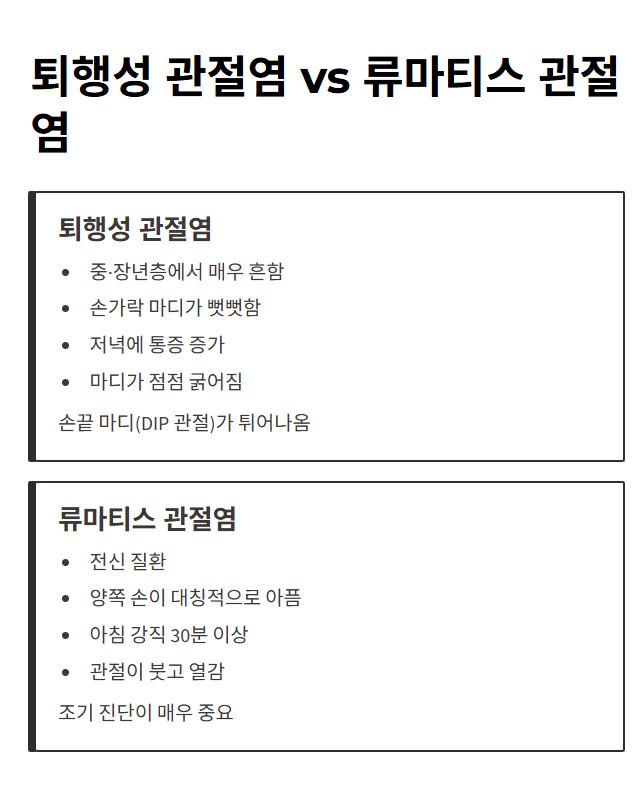 퇴행성 관절염 vs 류마티스 관절염

퇴행성 관절염

• 중·장년층에서 매우 흔함
• 손가락 마디가 뻣뻣함
• 저녁에 통증 증가
• 마디가 점점 굵어짐

손끝 마디(DIP 관절)가 튀어나옴

류마티스 관절염

• 전신 질환
• 양쪽 손이 대칭적으로 아픔
• 아침 강직 30분 이상
• 관절이 붓고 열감

조기 진단이 매우 중요